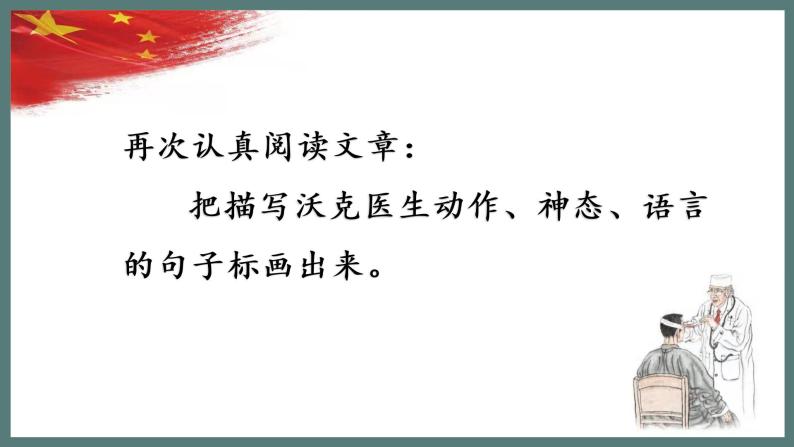 再次认真阅读文章：

把描写沃克医生动作、神态、语言的句子标画出来。